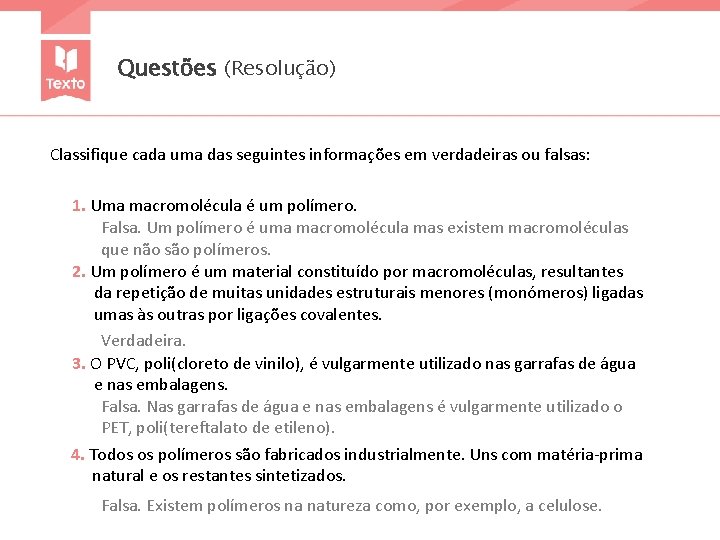 Texto

Questões (Resolução)

Classifique cada uma das seguintes informações em verdadeiras ou falsas:

1. Uma macromolécula é um polímero.
Falsa. Um polímero é uma macromolécula mas existem macromoléculas que não são polímeros.

2. Um polímero é um material constituído por macromoléculas, resultantes da repetição de muitas unidades estruturais menores (monómeros) ligadas umas às outras por ligações covalentes.
Verdadeira.

3. O PVC, poli(cloreto de vinilo), é vulgarmente utilizado nas garrafas de água e nas embalagens.
Falsa. Nas garrafas de água e nas embalagens é vulgarmente utilizado o PET, poli(tereftalato de etileno).

4. Todos os polímeros são fabricados industrialmente. Uns com matéria-prima natural e os restantes sintetizados.
Falsa. Existem polímeros na natureza como, por exemplo, a celulose.